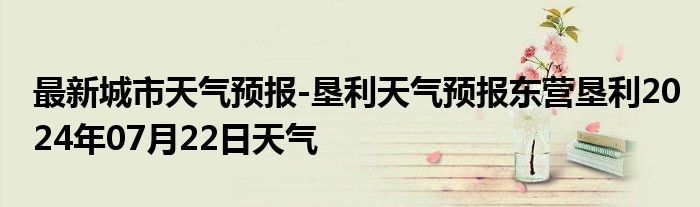 最新城市天气预报-垦利天气预报东营垦利2024年07月22日天气